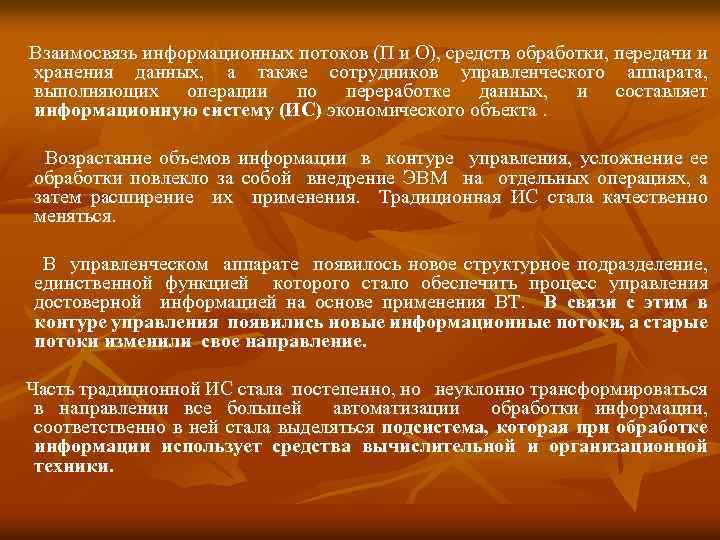 Взаимосвязь информационных потоков (П и О), средств обработки, передачи и хранения данных, а также сотрудников управленческого аппарата, выполняющих операции по переработке данных, и составляет информационную систему (ИС) экономического объекта .

Возрастание объемов информации в контуре управления, усложнение ее обработки повлекло за собой внедрение ЭВМ на отдельных операциях, а затем расширение их применения. Традиционная ИС стала качественно меняться.

В управленческом аппарате появилось новое структурное подразделение, единственной функцией которого стало обеспечить процесс управления достоверной информацией на основе применения ВТ. В связи с этим в контуре управления появились новые информационные потоки, а старые потоки изменили свое направление.

Часть традиционной ИС стала постепенно, но неуклонно трансформироваться в направлении все большей автоматизации обработки информации, соответственно в ней стала выделяться подсистема, которая при обработке информации использует средства вычислительной и организационной техники.